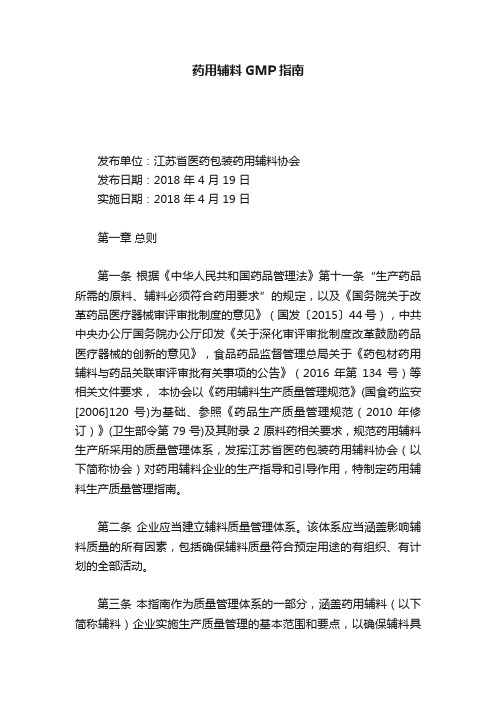 药用辅料 GMP 指南

发布单位：江苏省医药包装药用辅料协会
发布日期：2018 年 4 月 19 日
实施日期：2018 年 4 月 19 日

第一章 总则

第一条 根据《中华人民共和国药品管理法》第十一条“生产药品所需的原料、辅料必须符合药用要求”的规定，以及《国务院关于改革药品医疗器械审评审批制度的意见》（国发〔2015〕44 号），中共中央办公厅国务院办公厅印发《关于深化审评审批制度改革鼓励药品医疗器械的创新的意见》，食品药品监督管理总局关于《药包材药用辅料与药品关联审评审批有关事项的公告》（2016 年第 134 号）等相关文件要求，本协会以《药用辅料生产质量管理规范》(国食药监安[2006]120 号)为基础、参照《药品生产质量管理规范（2010 年修订）》(卫生部令第 79 号)及其附录 2 原料药相关要求，规范药用辅料生产所采用的质量管理体系，发挥江苏省医药包装药用辅料协会（以下简称协会）对药用辅料企业的生产指导和引导作用，特制定药用辅料生产质量管理指南。

第二条 企业应当建立辅料质量管理体系。该体系应当涵盖影响辅料质量的所有因素，包括确保辅料质量符合预定用途的有组织、有计划的全部活动。

第三条 本指南作为质量管理体系的一部分，涵盖药用辅料（以下简称辅料）企业实施生产质量管理的基本范围和要点，以确保辅料具